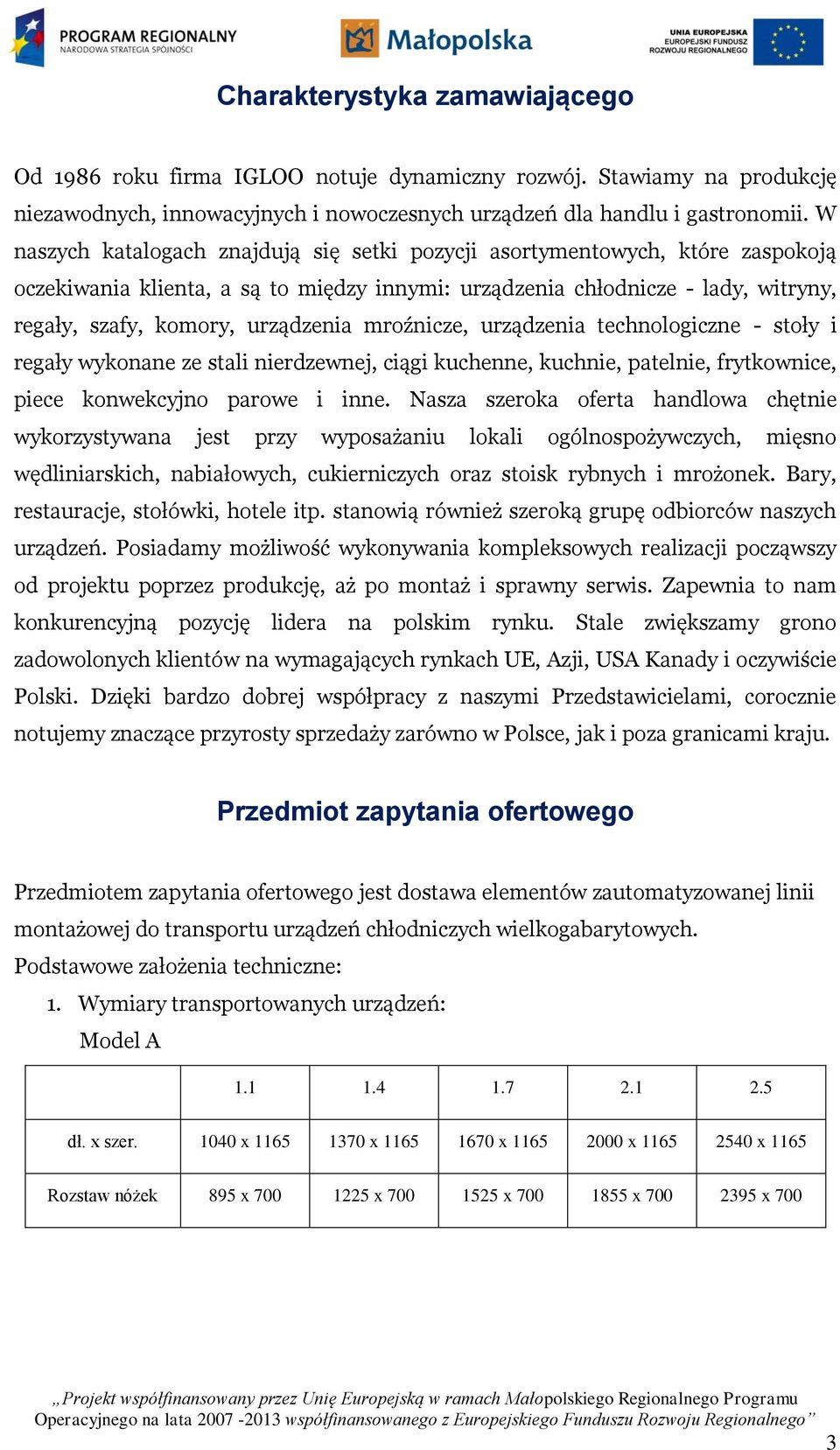 PROGRAM REGIONALNY
NARODOWA STRATEGIA SPÓJNOŚCI

Małopolska

UNIA EUROPEJSKA
EUROPEJSKI FUNDUSZ
ROZWOJU REGIONALNEGO

Charakterystyka zamawiającego

Od 1986 roku firma IGLOO notuje dynamiczny rozwój. Stawiamy na produkcję niezawodnych, innowacyjnych i nowoczesnych urządzeń dla handlu i gastronomii. W naszych katalogach znajdują się setki pozycji asortymentowych, które zaspokoją oczekiwania klienta, a są to między innymi: urządzenia chłodnicze - lady, witryny, regały, szafy, komory, urządzenia mroźnicze, urządzenia technologiczne - stoły i regały wykonane ze stali nierdzewnej, ciągi kuchenne, kuchnie, patelnie, frytkownice, piece konwekcyjno parowe i inne. Nasza szeroka oferta handlowa chętnie wykorzystywana jest przy wyposażaniu lokali ogólnospożywczych, mięsno wędliniarskich, nabiałowych, cukierniczych oraz stoisk rybnych i mrożonek. Bary, restauracje, stołówki, hotele itp. stanowią również szeroką grupę odbiorców naszych urządzeń. Posiadamy możliwość wykonywania kompleksowych realizacji począwszy od projektu poprzez produkcję, aż po montaż i sprawny serwis. Zapewnia to nam konkurencyjną pozycję lidera na polskim rynku. Stale zwiększamy grono zadowolonych klientów na wymagających rynkach UE, Azji, USA Kanady i oczywiście Polski. Dzięki bardzo dobrej współpracy z naszymi Przedstawicielami, corocznie notujemy znaczące przyrosty sprzedaży zarówno w Polsce, jak i poza granicami kraju.

Przedmiot zapytania ofertowego

Przedmiotem zapytania ofertowego jest dostawa elementów zautomatyzowanej linii montażowej do transportu urządzeń chłodniczych wielkogabarytowych.
Podstawowe założenia techniczne:
1. Wymiary transportowanych urządzeń:
Model A

| | 1.1 | 1.4 | 1.7 | 2.1 | 2.5 |
|---|---|---|---|---|---|
| dł. x szer. | 1040 x 1165 | 1370 x 1165 | 1670 x 1165 | 2000 x 1165 | 2540 x 1165 |
| Rozstaw nóżek | 895 x 700 | 1225 x 700 | 1525 x 700 | 1855 x 700 | 2395 x 700 |

„Projekt współfinansowany przez Unię Europejską w ramach Małopolskiego Regionalnego Programu Operacyjnego na lata 2007 -2013 współfinansowanego z Europejskiego Funduszu Rozwoju Regionalnego”

3